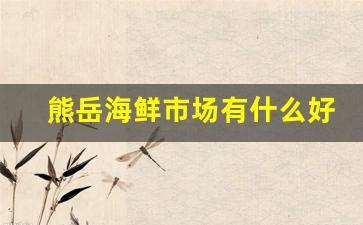 熊岳海鲜市场有什么好